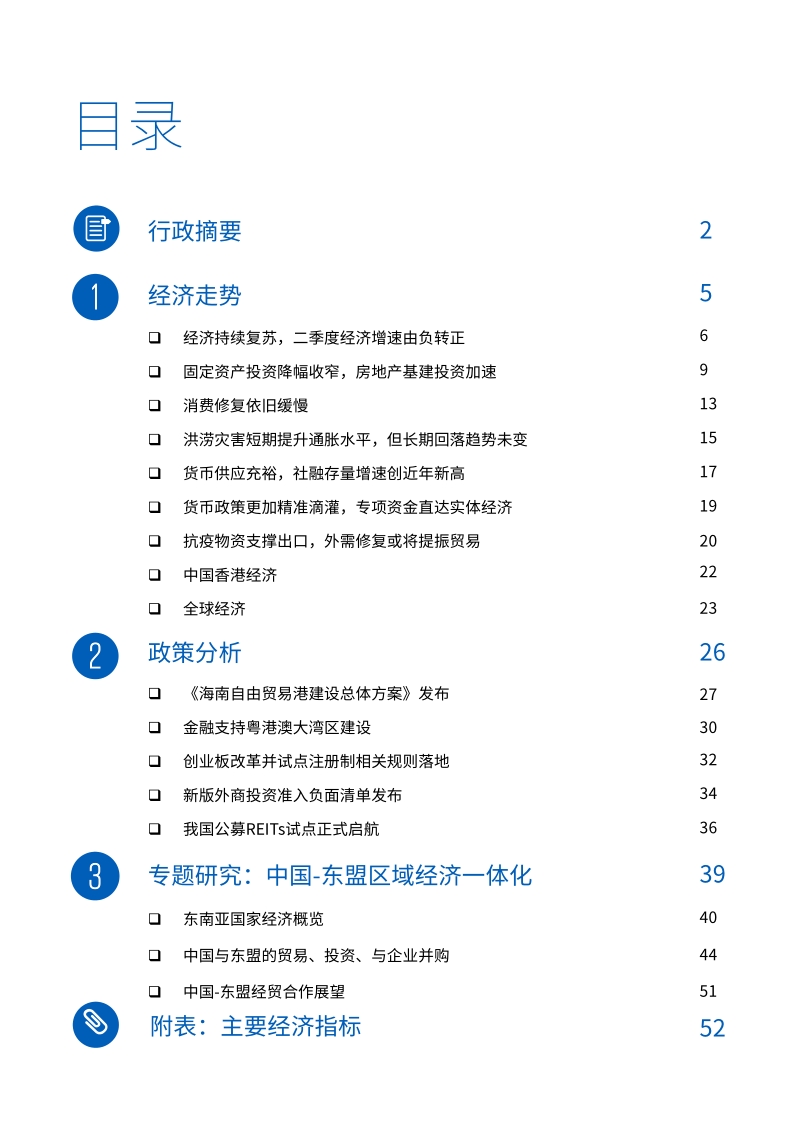 目录

行政摘要 2

1 经济走势 5

❑ 经济持续复苏，二季度经济增速由负转正 6

❑ 固定资产投资降幅收窄，房地产基建投资加速 9

❑ 消费修复依旧缓慢 13

❑ 洪涝灾害短期提升通胀水平，但长期回落趋势未变 15

❑ 货币供应充裕，社融存量增速创近年新高 17

❑ 货币政策更加精准滴灌，专项资金直达实体经济 19

❑ 抗疫物资支撑出口，外需修复或将提振贸易 20

❑ 中国香港经济 22

❑ 全球经济 23

2 政策分析 26

❑ 《海南自由贸易港建设总体方案》发布 27

❑ 金融支持粤港澳大湾区建设 30

❑ 创业板改革并试点注册制相关规则落地 32

❑ 新版外商投资准入负面清单发布 34

❑ 我国公募REITs试点正式启航 36

3 专题研究：中国-东盟区域经济一体化 39

❑ 东南亚国家经济概览 40

❑ 中国与东盟的贸易、投资、与企业并购 44

❑ 中国-东盟经贸合作展望 51

附表：主要经济指标 52